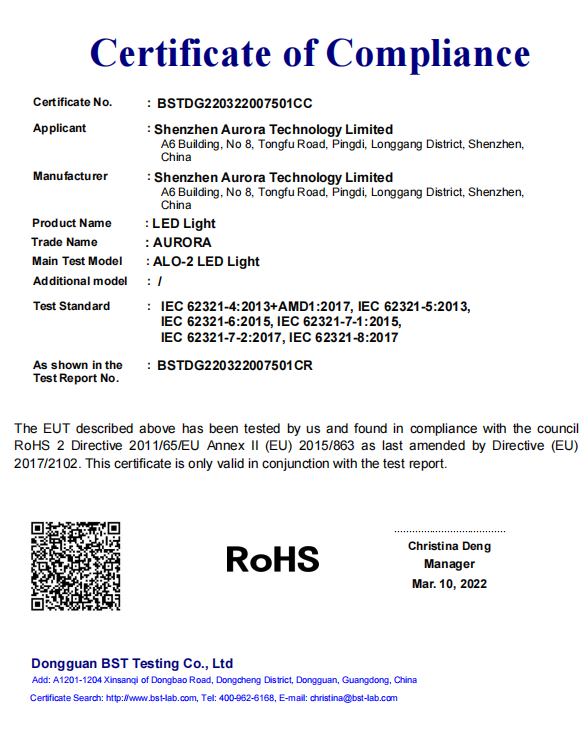 Certificate of Compliance

Certificate No. : BSTDG220322007501CC

Applicant : Shenzhen Aurora Technology Limited
A6 Building, No 8, Tongfu Road, Pingdi, Longgang District, Shenzhen, China

Manufacturer : Shenzhen Aurora Technology Limited
A6 Building, No 8, Tongfu Road, Pingdi, Longgang District, Shenzhen, China

Product Name : LED Light

Trade Name : AURORA

Main Test Model : ALO-2 LED Light

Additional model : /

Test Standard : IEC 62321-4:2013+AMD1:2017, IEC 62321-5:2013, IEC 62321-6:2015, IEC 62321-7-1:2015, IEC 62321-7-2:2017, IEC 62321-8:2017

As shown in the Test Report No. : BSTDG220322007501CR

The EUT described above has been tested by us and found in compliance with the council RoHS 2 Directive 2011/65/EU Annex II (EU) 2015/863 as last amended by Directive (EU) 2017/2102. This certificate is only valid in conjunction with the test report.

RoHS

Christina Deng
Manager
Mar. 10, 2022

Dongguan BST Testing Co., Ltd
Add: A1201-1204 Xinsanqi of Dongbao Road, Dongcheng District, Dongguan, Guangdong, China
Certificate Search: http://www.bst-lab.com, Tel: 400-962-6168, E-mail: christina@bst-lab.com